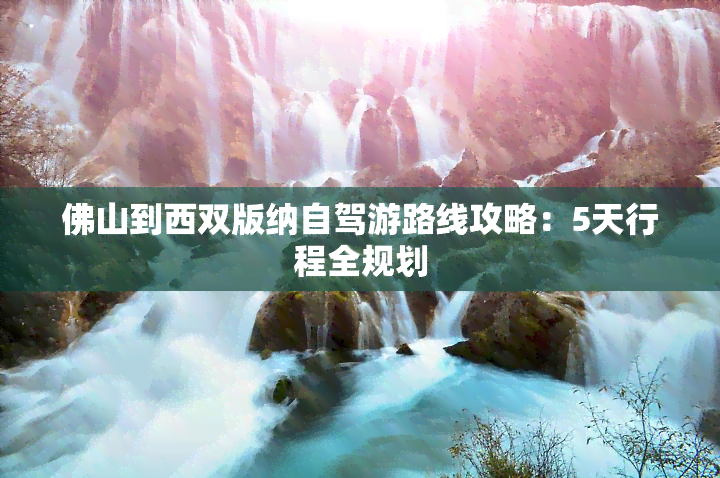 佛山到西双版纳自驾游路线攻略：5天行程全规划